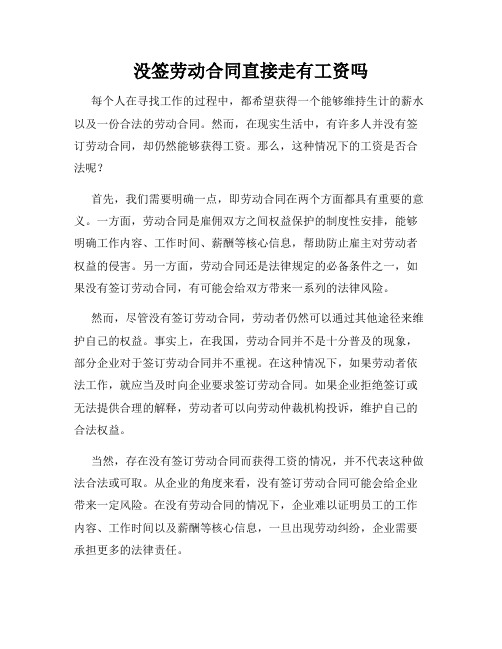 没签劳动合同直接走有工资吗

每个人在寻找工作的过程中，都希望获得一个能够维持生计的薪水以及一份合法的劳动合同。然而，在现实生活中，有许多人并没有签订劳动合同，却仍然能够获得工资。那么，这种情况下的工资是否合法呢？

首先，我们需要明确一点，即劳动合同在两个方面都具有重要的意义。一方面，劳动合同是雇佣双方之间权益保护的制度性安排，能够明确工作内容、工作时间、薪酬等核心信息，帮助防止雇主对劳动者权益的侵害。另一方面，劳动合同还是法律规定的必备条件之一，如果没有签订劳动合同，有可能会给双方带来一系列的法律风险。

然而，尽管没有签订劳动合同，劳动者仍然可以通过其他途径来维护自己的权益。事实上，在我国，劳动合同并不是十分普及的现象，部分企业对于签订劳动合同并不重视。在这种情况下，如果劳动者依法工作，就应当及时向企业要求签订劳动合同。如果企业拒绝签订或无法提供合理的解释，劳动者可以向劳动仲裁机构投诉，维护自己的合法权益。

当然，存在没有签订劳动合同而获得工资的情况，并不代表这种做法合法或可取。从企业的角度来看，没有签订劳动合同可能会给企业带来一定风险。在没有劳动合同的情况下，企业难以证明员工的工作内容、工作时间以及薪酬等核心信息，一旦出现劳动纠纷，企业需要承担更多的法律责任。